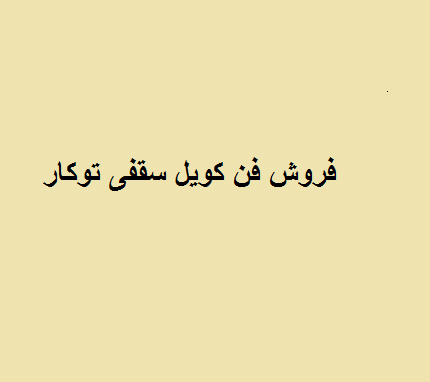 فروش فن کویل سقفی توکار